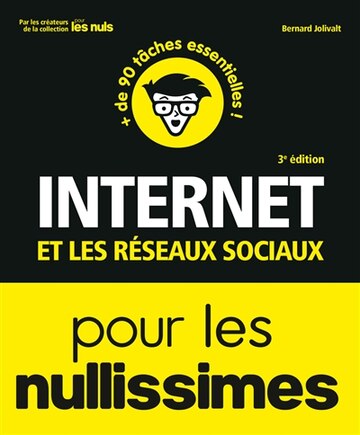 Par les créateurs de la collection pour les nuls

Bernard Jolivalt

+ de 90 tâches essentielles !

3e édition

INTERNET

ET LES RÉSEAUX SOCIAUX

pour les

nullissimes